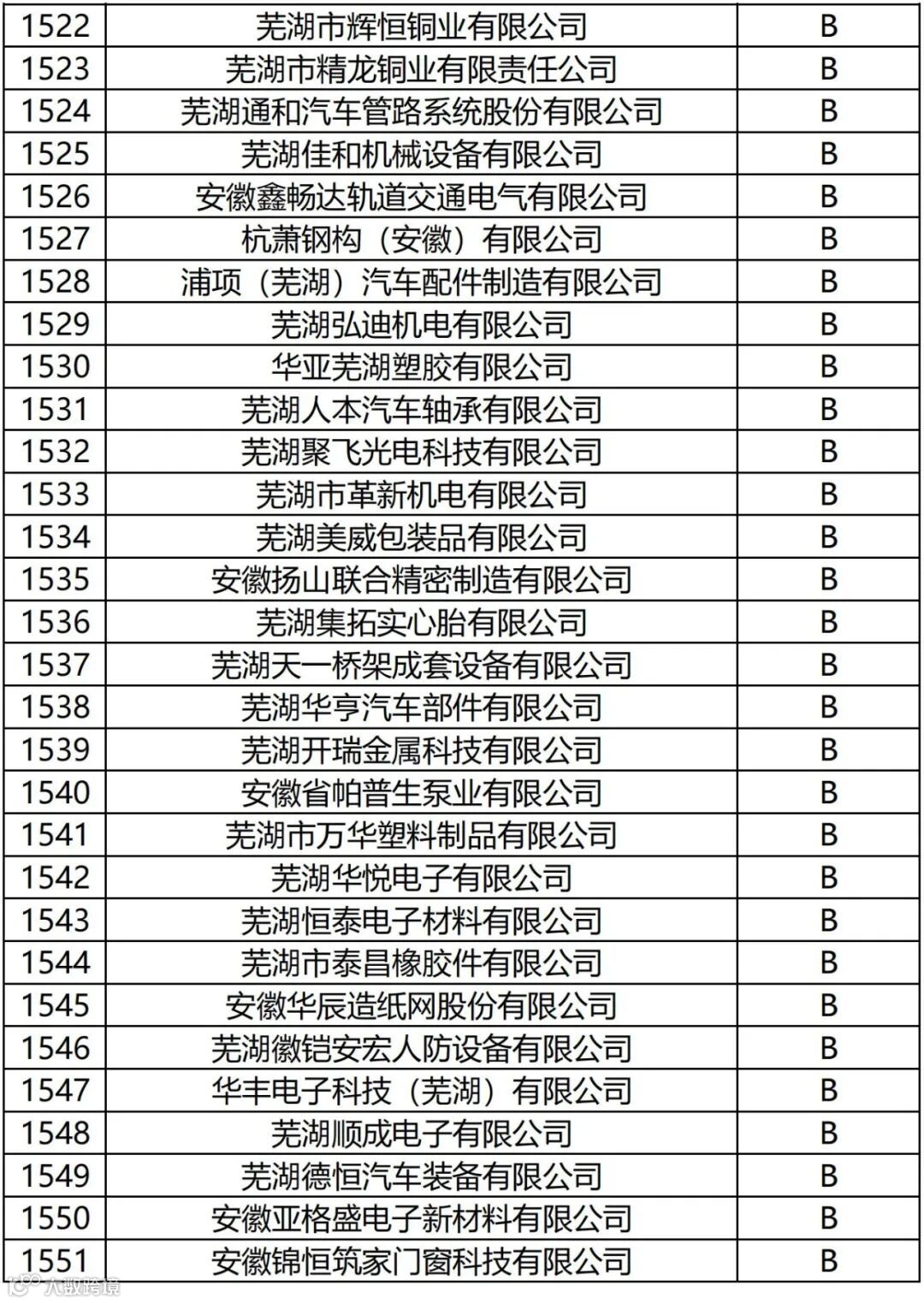 | 1522 | 芜湖市辉恒铜业有限公司 | B |
|---|---|---|
| 1523 | 芜湖市精龙铜业有限责任公司 | B |
| 1524 | 芜湖通和汽车管路系统股份有限公司 | B |
| 1525 | 芜湖佳和机械设备有限公司 | B |
| 1526 | 安徽鑫畅达轨道交通电气有限公司 | B |
| 1527 | 杭萧钢构（安徽）有限公司 | B |
| 1528 | 浦项（芜湖）汽车配件制造有限公司 | B |
| 1529 | 芜湖弘迪机电有限公司 | B |
| 1530 | 华亚芜湖塑胶有限公司 | B |
| 1531 | 芜湖人本汽车轴承有限公司 | B |
| 1532 | 芜湖聚飞光电科技有限公司 | B |
| 1533 | 芜湖市革新机电有限公司 | B |
| 1534 | 芜湖美威包装品有限公司 | B |
| 1535 | 安徽扬山联合精密制造有限公司 | B |
| 1536 | 芜湖集拓实心胎有限公司 | B |
| 1537 | 芜湖天一桥架成套设备有限公司 | B |
| 1538 | 芜湖华亨汽车部件有限公司 | B |
| 1539 | 芜湖开瑞金属科技有限公司 | B |
| 1540 | 安徽省帕普生泵业有限公司 | B |
| 1541 | 芜湖市万华塑料制品有限公司 | B |
| 1542 | 芜湖华悦电子有限公司 | B |
| 1543 | 芜湖恒泰电子材料有限公司 | B |
| 1544 | 芜湖市泰昌橡胶件有限公司 | B |
| 1545 | 安徽华辰造纸网股份有限公司 | B |
| 1546 | 芜湖徽铠安宏人防设备有限公司 | B |
| 1547 | 华丰电子科技（芜湖）有限公司 | B |
| 1548 | 芜湖顺成电子有限公司 | B |
| 1549 | 芜湖德恒汽车装备有限公司 | B |
| 1550 | 安徽亚格盛电子新材料有限公司 | B |
| 1551 | 安徽锦恒筑家门窗科技有限公司 | B |

大数跨境